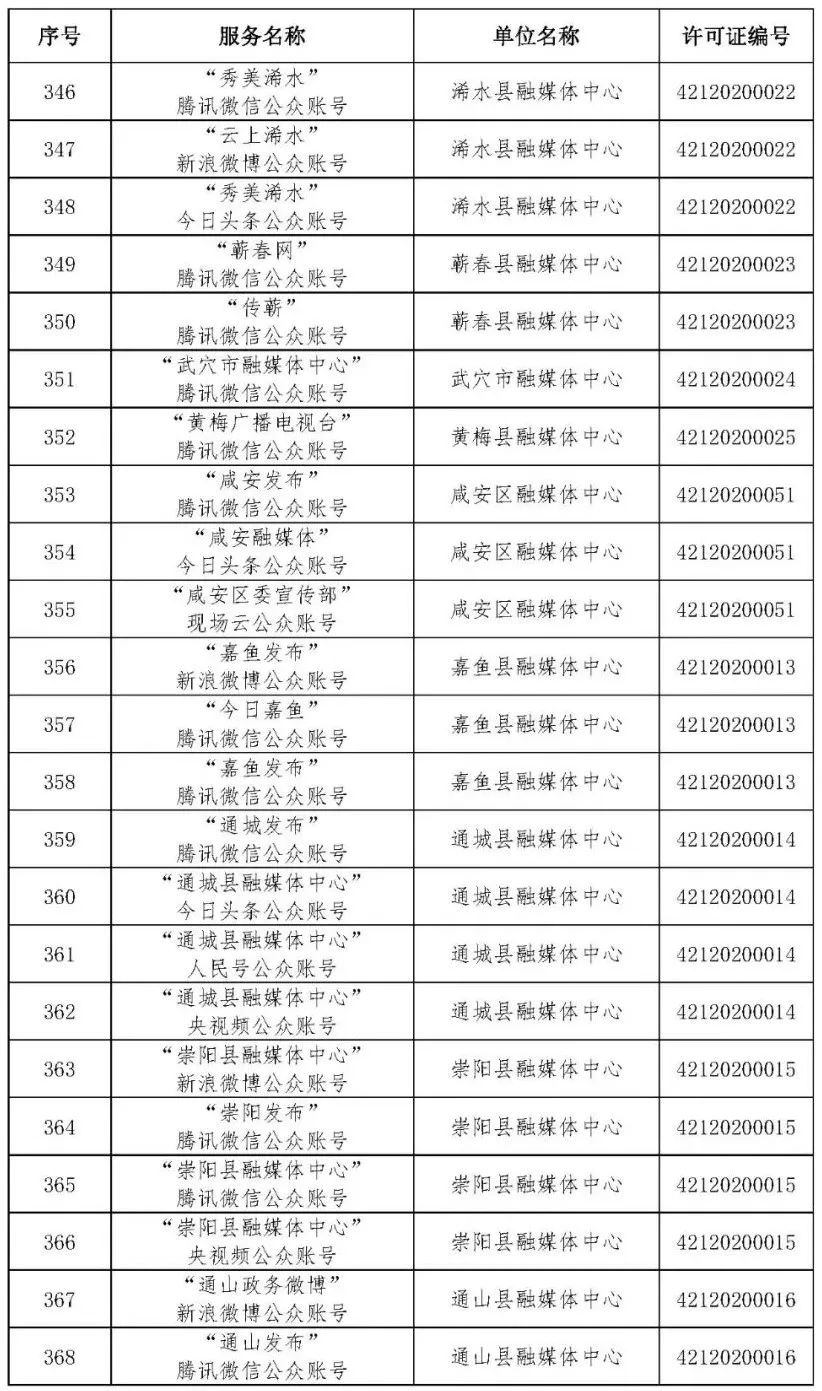 | 序号 | 服务名称 | 单位名称 | 许可证编号 |
|---|---|---|---|
| 346 | “秀美浠水” 腾讯微信公众账号 | 浠水县融媒体中心 | 42120200022 |
| 347 | “云上浠水” 新浪微博公众账号 | 浠水县融媒体中心 | 42120200022 |
| 348 | “秀美浠水” 今日头条公众账号 | 浠水县融媒体中心 | 42120200022 |
| 349 | “蕲春网” 腾讯微信公众账号 | 蕲春县融媒体中心 | 42120200023 |
| 350 | “传蕲” 腾讯微信公众账号 | 蕲春县融媒体中心 | 42120200023 |
| 351 | “武穴市融媒体中心” 腾讯微信公众账号 | 武穴市融媒体中心 | 42120200024 |
| 352 | “黄梅广播电视台” 腾讯微信公众账号 | 黄梅县融媒体中心 | 42120200025 |
| 353 | “咸安发布” 腾讯微信公众账号 | 咸安区融媒体中心 | 42120200051 |
| 354 | “咸安融媒体” 今日头条公众账号 | 咸安区融媒体中心 | 42120200051 |
| 355 | “咸安区委宣传部” 现场云公众账号 | 咸安区融媒体中心 | 42120200051 |
| 356 | “嘉鱼发布” 新浪微博公众账号 | 嘉鱼县融媒体中心 | 42120200013 |
| 357 | “今日嘉鱼” 腾讯微信公众账号 | 嘉鱼县融媒体中心 | 42120200013 |
| 358 | “嘉鱼发布” 腾讯微信公众账号 | 嘉鱼县融媒体中心 | 42120200013 |
| 359 | “通城发布” 腾讯微信公众账号 | 通城县融媒体中心 | 42120200014 |
| 360 | “通城县融媒体中心” 今日头条公众账号 | 通城县融媒体中心 | 42120200014 |
| 361 | “通城县融媒体中心” 人民号公众账号 | 通城县融媒体中心 | 42120200014 |
| 362 | “通城县融媒体中心” 央视频公众账号 | 通城县融媒体中心 | 42120200014 |
| 363 | “崇阳县融媒体中心” 新浪微博公众账号 | 崇阳县融媒体中心 | 42120200015 |
| 364 | “崇阳发布” 腾讯微信公众账号 | 崇阳县融媒体中心 | 42120200015 |
| 365 | “崇阳县融媒体中心” 腾讯微信公众账号 | 崇阳县融媒体中心 | 42120200015 |
| 366 | “崇阳县融媒体中心” 央视频公众账号 | 崇阳县融媒体中心 | 42120200015 |
| 367 | “通山政务微博” 新浪微博公众账号 | 通山县融媒体中心 | 42120200016 |
| 368 | “通山发布” 腾讯微信公众账号 | 通山县融媒体中心 | 42120200016 |